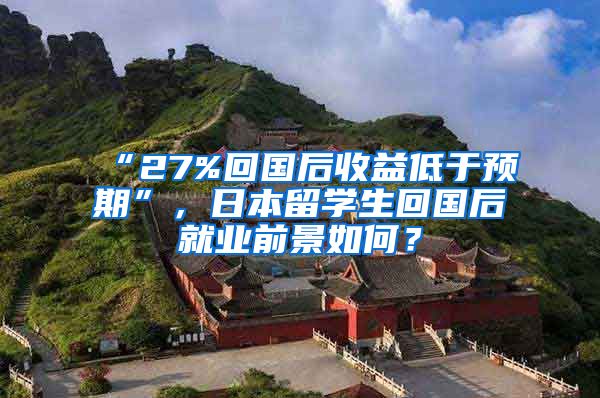 “27%回国后收益低于预期”，日本留学生回国后就业前景如何？